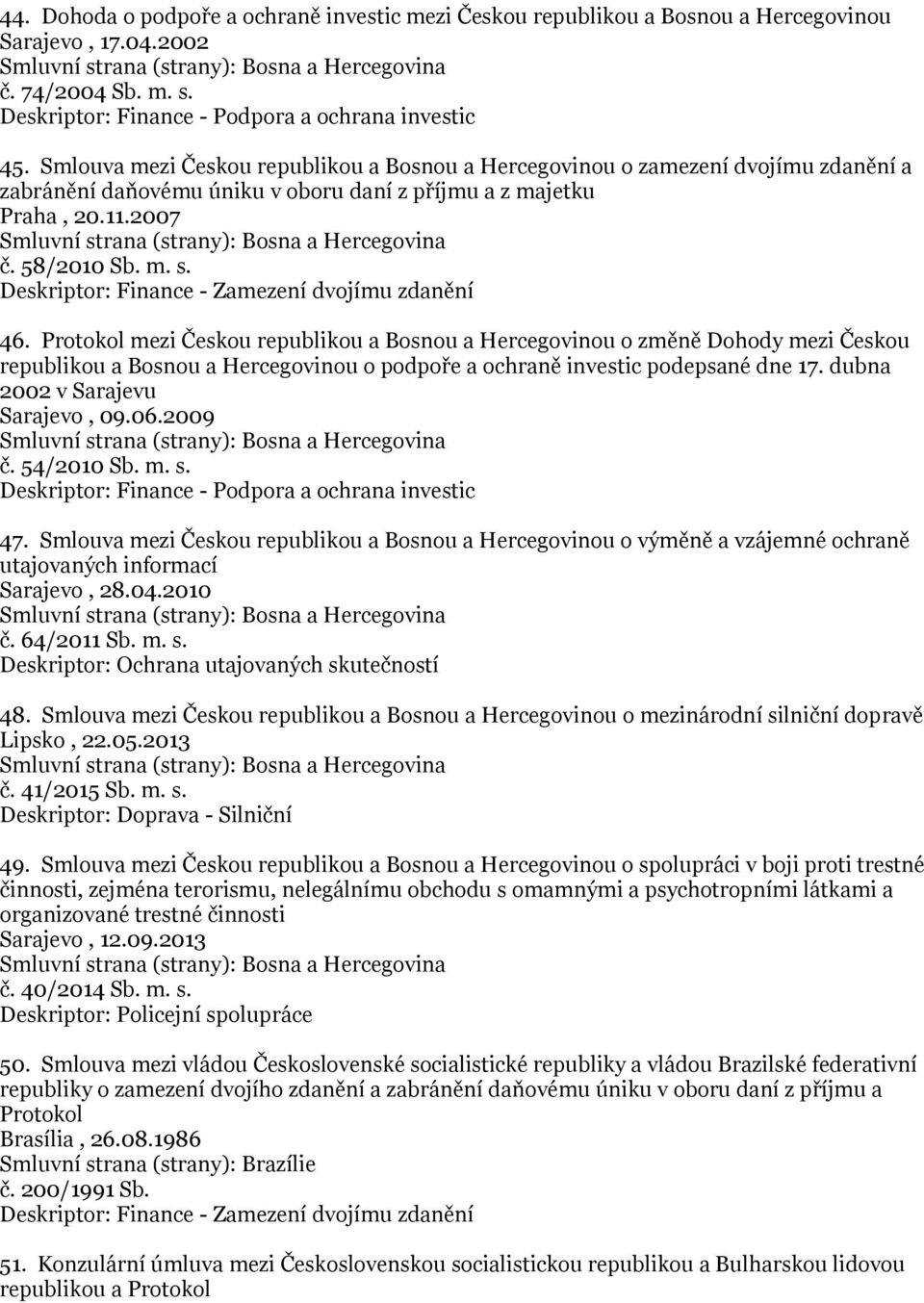 44. Dohoda o podpoře a ochraně investic mezi Českou republikou a Bosnou a Hercegovinou
Sarajevo , 17.04.2002
Smluvní strana (strany): Bosna a Hercegovina
č. 74/2004 Sb. m. s.
Deskriptor: Finance - Podpora a ochrana investic

45. Smlouva mezi Českou republikou a Bosnou a Hercegovinou o zamezení dvojímu zdanění a zabránění daňovému úniku v oboru daní z příjmu a z majetku
Praha , 20.11.2007
Smluvní strana (strany): Bosna a Hercegovina
č. 58/2010 Sb. m. s.
Deskriptor: Finance - Zamezení dvojímu zdanění

46. Protokol mezi Českou republikou a Bosnou a Hercegovinou o změně Dohody mezi Českou republikou a Bosnou a Hercegovinou o podpoře a ochraně investic podepsané dne 17. dubna 2002 v Sarajevu
Sarajevo , 09.06.2009
Smluvní strana (strany): Bosna a Hercegovina
č. 54/2010 Sb. m. s.
Deskriptor: Finance - Podpora a ochrana investic

47. Smlouva mezi Českou republikou a Bosnou a Hercegovinou o výměně a vzájemné ochraně utajovaných informací
Sarajevo , 28.04.2010
Smluvní strana (strany): Bosna a Hercegovina
č. 64/2011 Sb. m. s.
Deskriptor: Ochrana utajovaných skutečností

48. Smlouva mezi Českou republikou a Bosnou a Hercegovinou o mezinárodní silniční dopravě
Lipsko , 22.05.2013
Smluvní strana (strany): Bosna a Hercegovina
č. 41/2015 Sb. m. s.
Deskriptor: Doprava - Silniční

49. Smlouva mezi Českou republikou a Bosnou a Hercegovinou o spolupráci v boji proti trestné činnosti, zejména terorismu, nelegálnímu obchodu s omamnými a psychotropními látkami a organizované trestné činnosti
Sarajevo , 12.09.2013
Smluvní strana (strany): Bosna a Hercegovina
č. 40/2014 Sb. m. s.
Deskriptor: Policejní spolupráce

50. Smlouva mezi vládou Československé socialistické republiky a vládou Brazilské federativní republiky o zamezení dvojího zdanění a zabránění daňovému úniku v oboru daní z příjmu a Protokol
Brasília , 26.08.1986
Smluvní strana (strany): Brazílie
č. 200/1991 Sb.
Deskriptor: Finance - Zamezení dvojímu zdanění

51. Konzulární úmluva mezi Československou socialistickou republikou a Bulharskou lidovou republikou a Protokol